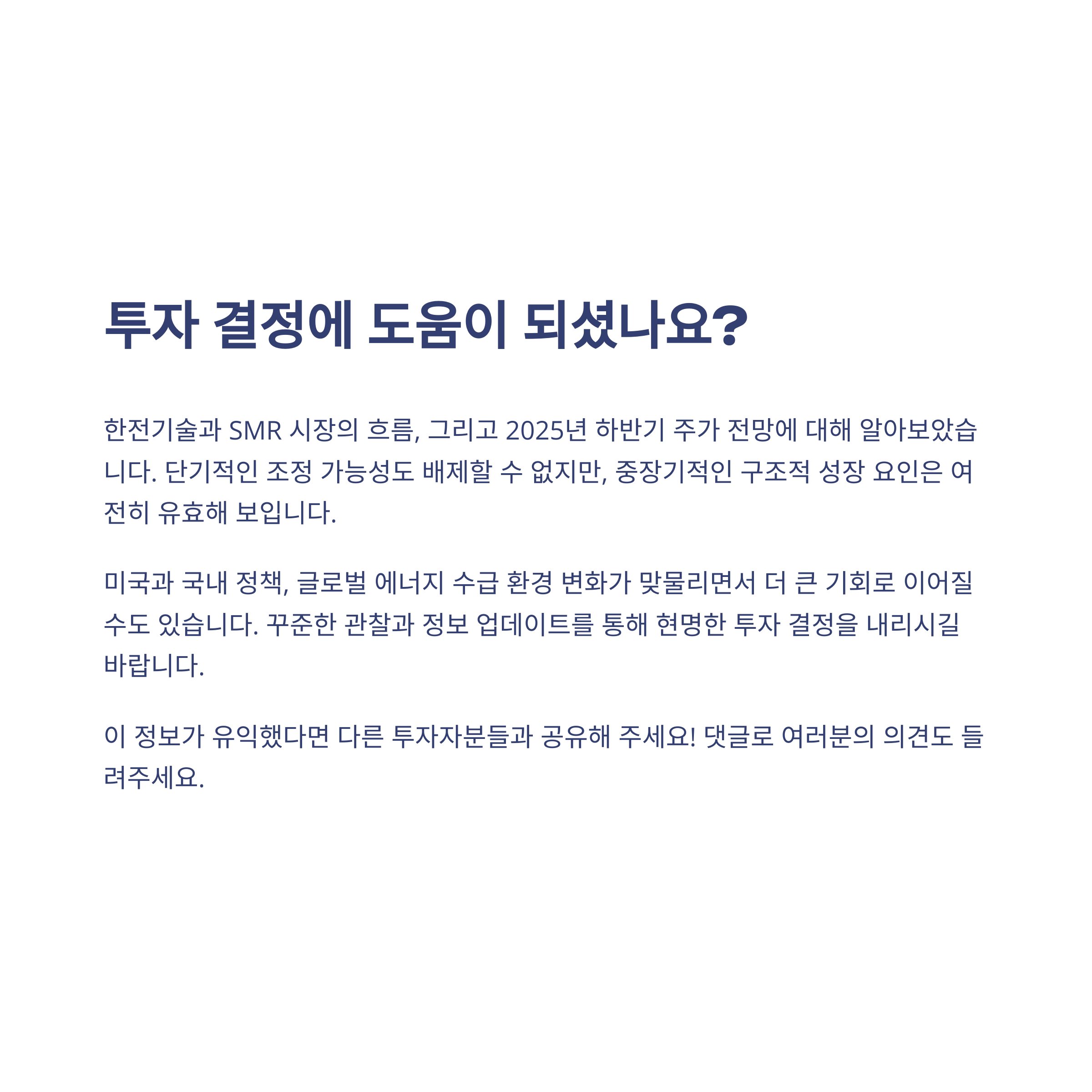 투자 결정에 도움이 되셨나요?

한전기술과 SMR 시장의 흐름, 그리고 2025년 하반기 주가 전망에 대해 알아보았습니다. 단기적인 조정 가능성도 배제할 수 없지만, 중장기적인 구조적 성장 요인은 여전히 유효해 보입니다.

미국과 국내 정책, 글로벌 에너지 수급 환경 변화가 맞물리면서 더 큰 기회로 이어질 수도 있습니다. 꾸준한 관찰과 정보 업데이트를 통해 현명한 투자 결정을 내리시길 바랍니다.

이 정보가 유익했다면 다른 투자자분들과 공유해 주세요! 댓글로 여러분의 의견도 들려주세요.